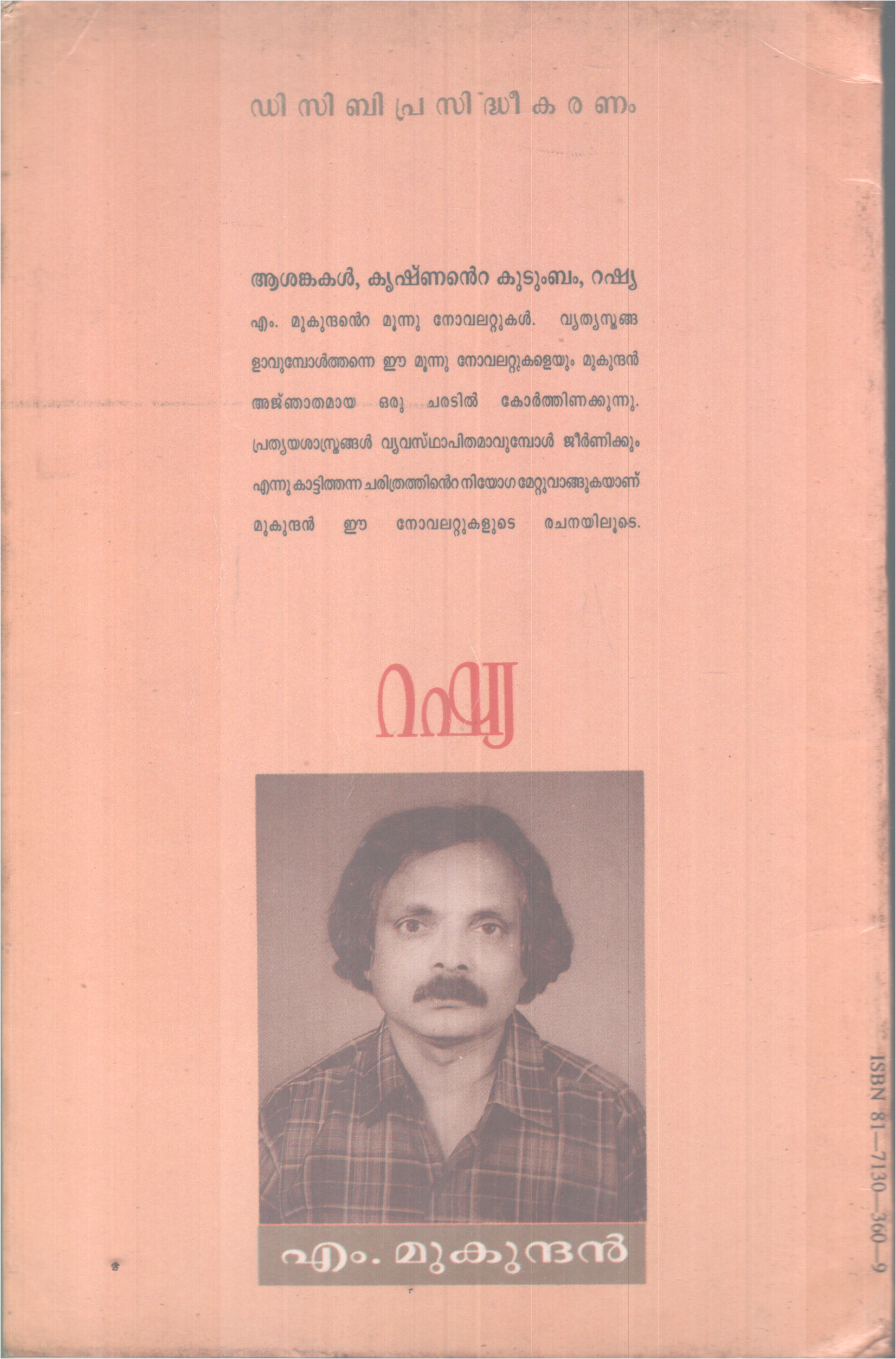 ഡി സി ബി പ്ര സി ദ്ധീ ക ര ണം

ആശങ്കകൾ, കൃഷ്ണന്റെ കുടുംബം, റഷ്യ

എം. മുകുന്ദന്റെ മൂന്നു നോവലറ്റുകൾ. വ്യത്യസ്തങ്ങളാവുമ്പോൾത്തന്നെ ഈ മൂന്നു നോവലറ്റുകളെയും മുകുന്ദൻ അജ്ഞാതമായ ഒരു ചരടിൽ കോർത്തിണക്കുന്നു. പ്രത്യയശാസ്ത്രങ്ങൾ വ്യവസ്ഥാപിതമാവുമ്പോൾ ജീർണിക്കും എന്നു കാട്ടിത്തന്ന ചരിത്രത്തിന്റെ നിയോഗ മേറ്റുവാങ്ങുകയാണ് മുകുന്ദൻ ഈ നോവലറ്റുകളുടെ രചനയിലൂടെ.

റഷ്യ

എം. മുകുന്ദൻ

ISBN 81—7130—360—9